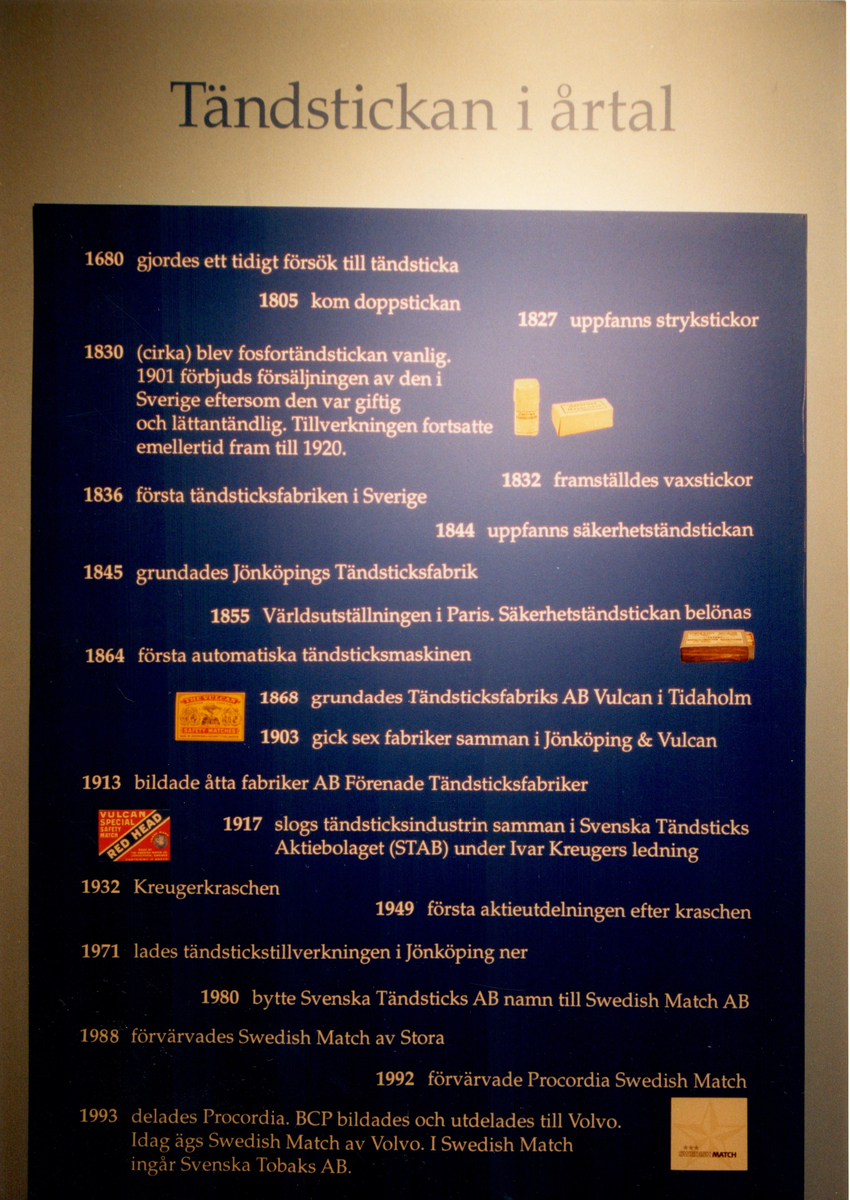 Tändstickan i årtal

1680 gjordes ett tidigt försök till tändsticka

1805 kom doppstickan

1827 uppfanns strykstickor

1830 (cirka) blev fosfortändstickan vanlig. 1901 förbjuds försäljningen av den i Sverige eftersom den var giftig och lättantändlig. Tillverkningen fortsatte emellertid fram till 1920.

1832 framställdes vaxstickor

1836 första tändsticksfabriken i Sverige

1844 uppfanns säkerhetständstickan

1845 grundades Jönköpings Tändsticksfabrik

1855 Världsutställningen i Paris. Säkerhetständstickan belönas

1864 första automatiska tändsticksmaskinen

1868 grundades Tändsticksfabriks AB Vulcan i Tidaholm

1903 gick sex fabriker samman i Jönköping & Vulcan

1913 bildade åtta fabriker AB Förenade Tändsticksfabriker

VULCAN SPECIAL SAFETY MATCH RED HEAD

1917 slogs tändsticksindustrin samman i Svenska Tändsticks Aktiebolaget (STAB) under Ivar Kreugers ledning

1932 Kreugerkraschen

1949 första aktieutdelningen efter kraschen

1971 lades tändstickstillverkningen i Jönköping ner

1980 bytte Svenska Tändsticks AB namn till Swedish Match AB

1988 förvärvades Swedish Match av Stora

1992 förvärvade Procordia Swedish Match

1993 delades Procordia. BCP bildades och utdelades till Volvo. Idag ägs Swedish Match av Volvo. I Swedish Match ingår Svenska Tobaks AB.

MATCH